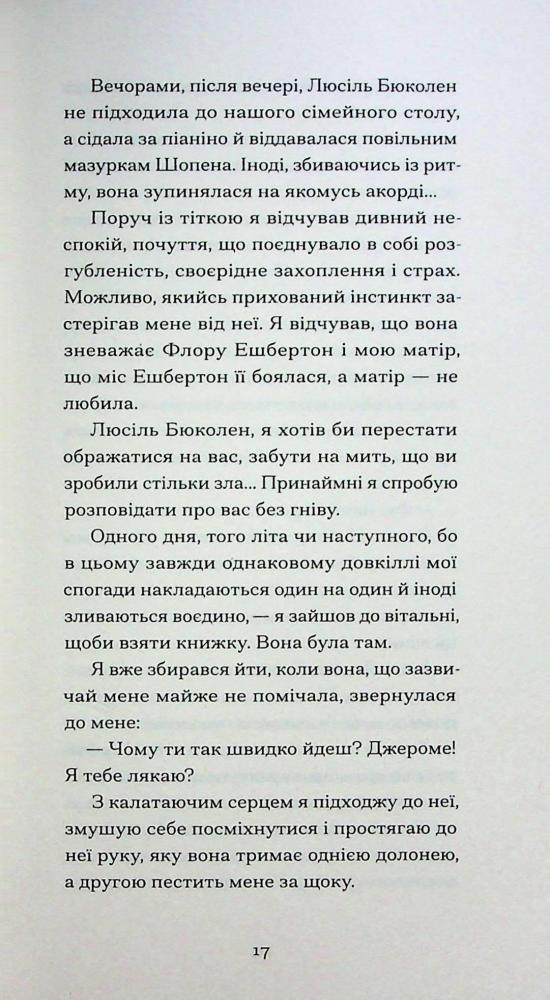 Вечорами, після вечері, Люсіль Бюколен не підходила до нашого сімейного столу, а сідала за піаніно й віддавалася повільним мазуркам Шопена. Іноді, збиваючись із ритму, вона зупинялася на якомусь акорді...

Поруч із тіткою я відчував дивний неспокій, почуття, що поєднувало в собі розгубленість, своєрідне захоплення і страх. Можливо, якийсь прихований інстинкт застерігав мене від неї. Я відчував, що вона зневажає Флору Ешбертон і мою матір, що міс Ешбертон її боялася, а матір — не любила.

Люсіль Бюколен, я хотів би перестати ображатися на вас, забути на мить, що ви зробили стільки зла... Принаймні я спробую розповідати про вас без гніву.

Одного дня, того літа чи наступного, бо в цьому завжди однаковому довкіллі мої спогади накладаються один на один й іноді зливаються воєдино, — я зайшов до вітальні, щоби взяти книжку. Вона була там.

Я вже збирався йти, коли вона, що зазвичай мене майже не помічала, звернулася до мене:

— Чому ти так швидко йдеш? Джероме! Я тебе лякаю?

З калатаючим серцем я підходжу до неї, змушую себе посміхнутися і простягаю до неї руку, яку вона тримає однією долонею, а другою пестить мене за щоку.

17